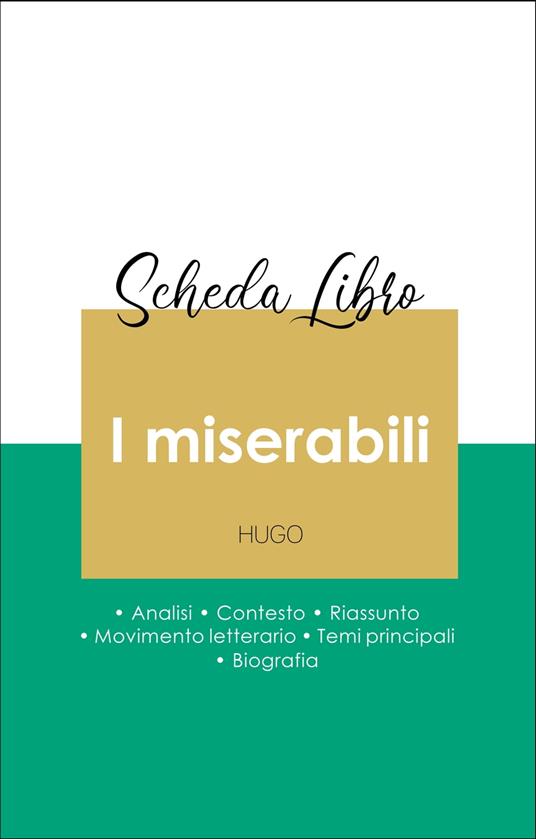 Scheda Libro

I miserabili

HUGO

• Analisi • Contesto • Riassunto
• Movimento letterario • Temi principali
• Biografia